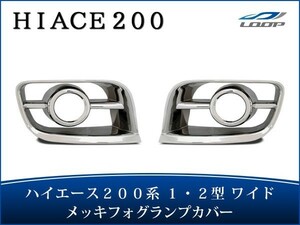 HIACE200

LOOP

ハイエース200系 1・2型 ワイド
メッキフォグランプカバー